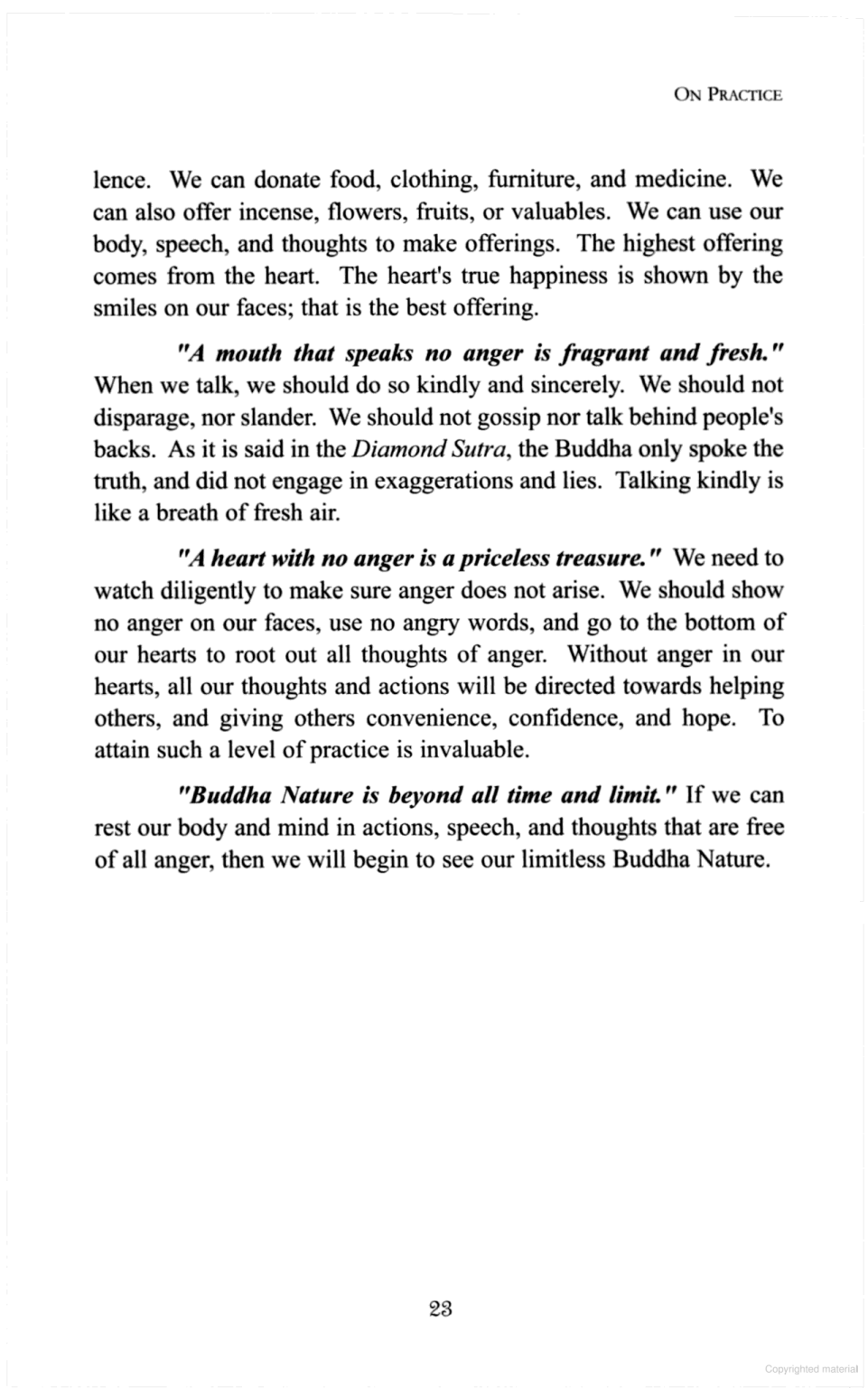 ON PRACTICE

lence. We can donate food, clothing, furniture, and medicine. We can also offer incense, flowers, fruits, or valuables. We can use our body, speech, and thoughts to make offerings. The highest offering comes from the heart. The heart's true happiness is shown by the smiles on our faces; that is the best offering.

"A mouth that speaks no anger is fragrant and fresh." When we talk, we should do so kindly and sincerely. We should not disparage, nor slander. We should not gossip nor talk behind people's backs. As it is said in the Diamond Sutra, the Buddha only spoke the truth, and did not engage in exaggerations and lies. Talking kindly is like a breath of fresh air.

"A heart with no anger is a priceless treasure." We need to watch diligently to make sure anger does not arise. We should show no anger on our faces, use no angry words, and go to the bottom of our hearts to root out all thoughts of anger. Without anger in our hearts, all our thoughts and actions will be directed towards helping others, and giving others convenience, confidence, and hope. To attain such a level of practice is invaluable.

"Buddha Nature is beyond all time and limit." If we can rest our body and mind in actions, speech, and thoughts that are free of all anger, then we will begin to see our limitless Buddha Nature.

23

Copyrighted material